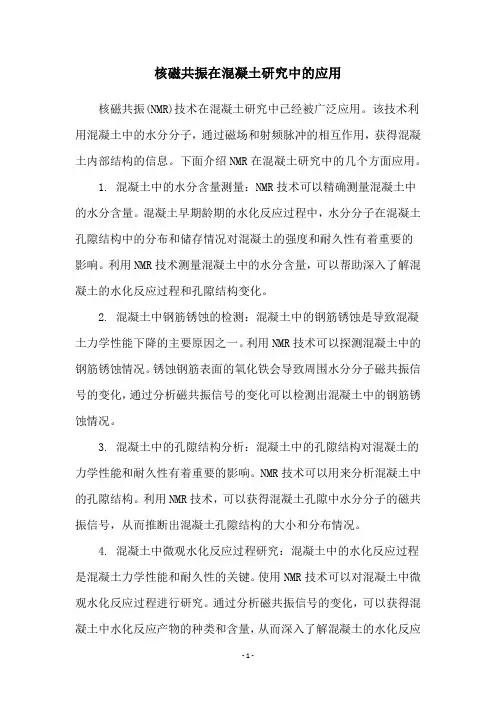 核磁共振在混凝土研究中的应用

核磁共振(NMR)技术在混凝土研究中已经被广泛应用。该技术利用混凝土中的水分分子，通过磁场和射频脉冲的相互作用，获得混凝土内部结构的信息。下面介绍NMR在混凝土研究中的几个方面应用。

1. 混凝土中的水分含量测量：NMR技术可以精确测量混凝土中的水分含量。混凝土早期龄期的水化反应过程中，水分分子在混凝土孔隙结构中的分布和储存情况对混凝土的强度和耐久性有着重要的影响。利用NMR技术测量混凝土中的水分含量，可以帮助深入了解混凝土的水化反应过程和孔隙结构变化。

2. 混凝土中钢筋锈蚀的检测：混凝土中的钢筋锈蚀是导致混凝土力学性能下降的主要原因之一。利用NMR技术可以探测混凝土中的钢筋锈蚀情况。锈蚀钢筋表面的氧化铁会导致周围水分分子磁共振信号的变化，通过分析磁共振信号的变化可以检测出混凝土中的钢筋锈蚀情况。

3. 混凝土中的孔隙结构分析：混凝土中的孔隙结构对混凝土的力学性能和耐久性有着重要的影响。NMR技术可以用来分析混凝土中的孔隙结构。利用NMR技术，可以获得混凝土孔隙中水分分子的磁共振信号，从而推断出混凝土孔隙结构的大小和分布情况。

4. 混凝土中微观水化反应过程研究：混凝土中的水化反应过程是混凝土力学性能和耐久性的关键。使用NMR技术可以对混凝土中微观水化反应过程进行研究。通过分析磁共振信号的变化，可以获得混凝土中水化反应产物的种类和含量，从而深入了解混凝土的水化反应

- 1 -